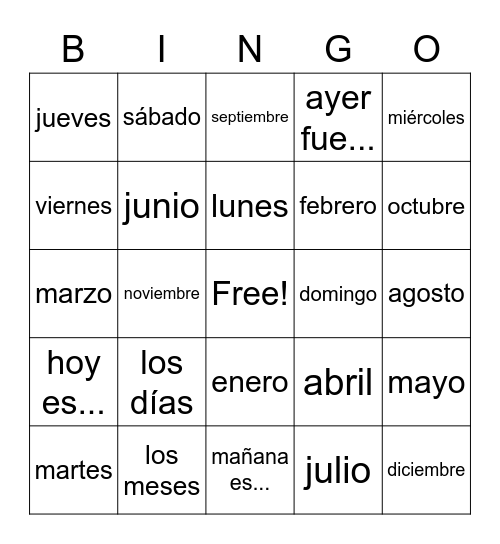 | B | I | N | G | O |
|---|---|---|---|---|
| jueves | sábado | septiembre | ayer fue... | miércoles |
| viernes | junio | lunes | febrero | octubre |
| marzo | noviembre | Free! | domingo | agosto |
| hoy es... | los días | enero | abril | mayo |
| martes | los meses | mañana es... | julio | diciembre |